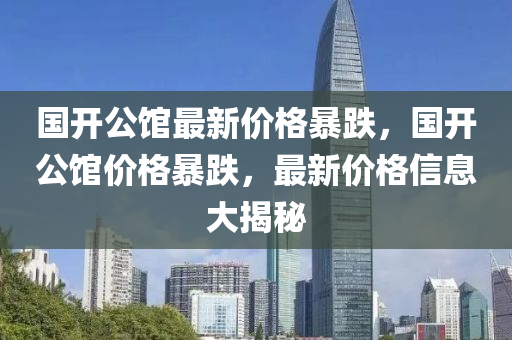 国开公馆最新价格暴跌，国开公馆价格暴跌，最新价格信息大揭秘